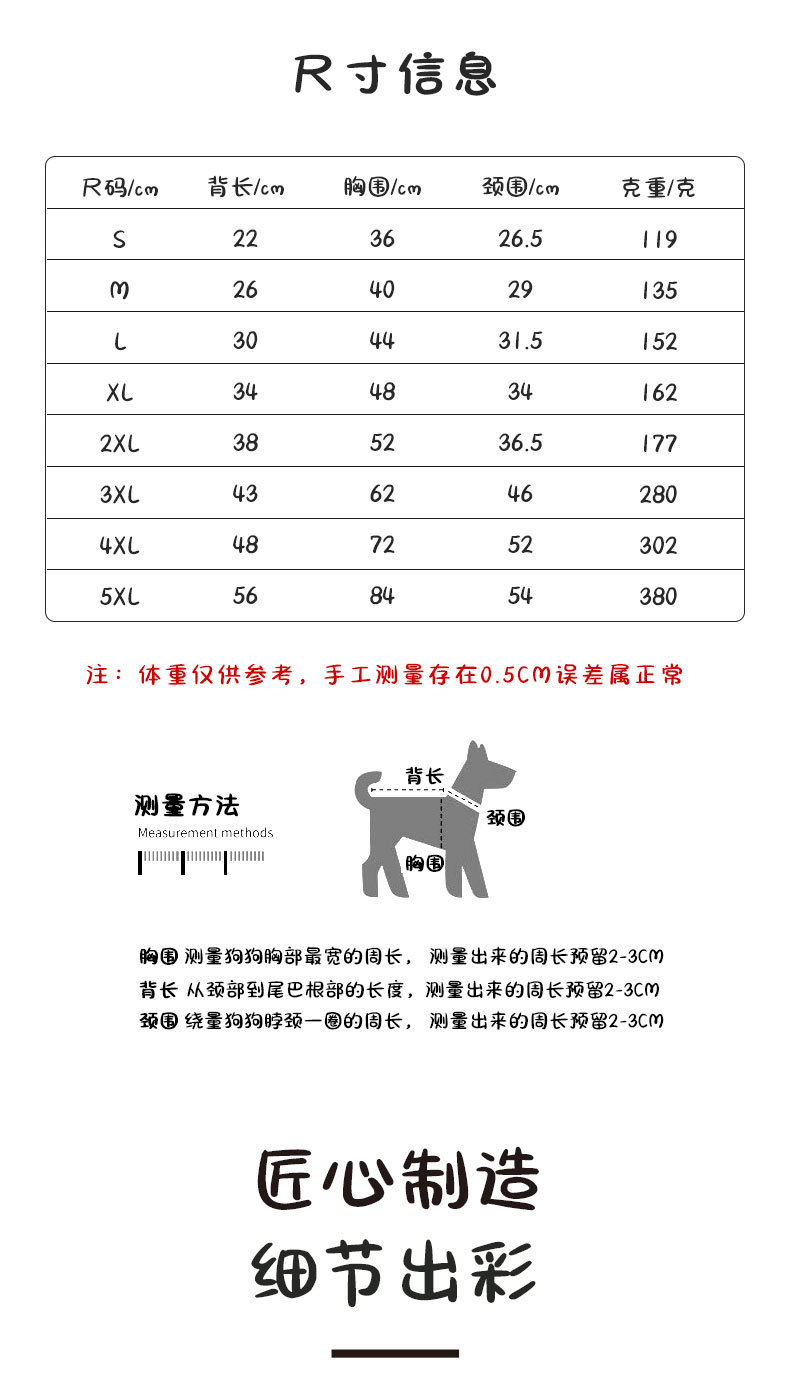 尺寸信息

| 尺码/cm | 背长/cm | 胸围/cm | 颈围/cm | 克重/克 |
|---|---|---|---|---|
| S | 22 | 36 | 26.5 | 119 |
| M | 26 | 40 | 29 | 135 |
| L | 30 | 44 | 31.5 | 152 |
| XL | 34 | 48 | 34 | 162 |
| 2XL | 38 | 52 | 36.5 | 177 |
| 3XL | 43 | 62 | 46 | 280 |
| 4XL | 48 | 72 | 52 | 302 |
| 5XL | 56 | 84 | 54 | 380 |

注：体重仅供参考，手工测量存在0.5CM误差属正常

测量方法
Measurement methods

背长
颈围
胸围

胸围 测量狗狗胸部最宽的周长，测量出来的周长预留2-3CM
背长 从颈部到尾巴根部的长度，测量出来的周长预留2-3CM
颈围 绕量狗狗脖颈一圈的周长，测量出来的周长预留2-3CM

匠心制造
细节出彩